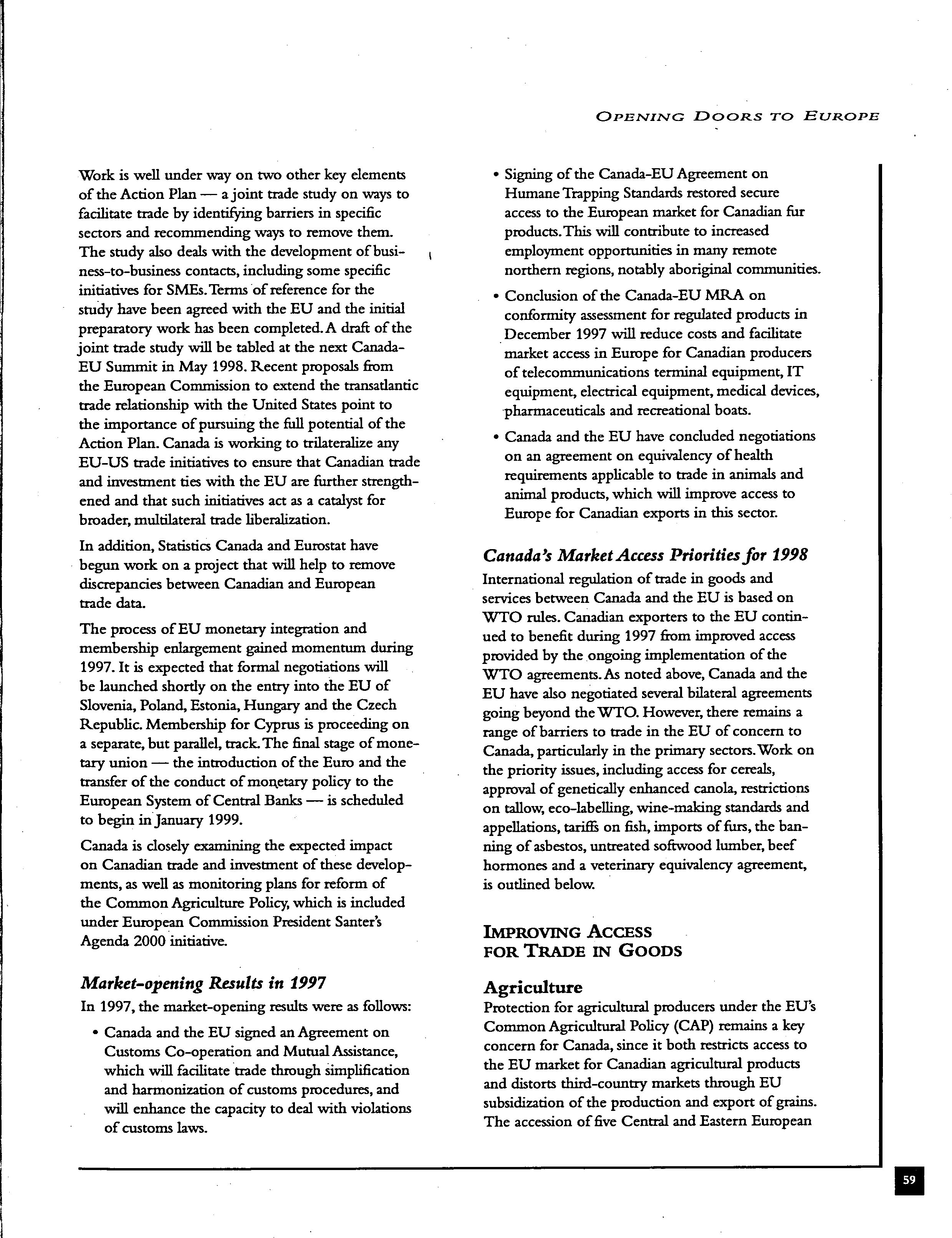 OPENING DOORS TO EUROPE

Work is well under way on two other key elements of the Action Plan — a joint trade study on ways to facilitate trade by identifying barriers in specific sectors and recommending ways to remove them. The study also deals with the development of business-to-business contacts, including some specific initiatives for SMEs. Terms of reference for the study have been agreed with the EU and the initial preparatory work has been completed. A draft of the joint trade study will be tabled at the next Canada-EU Summit in May 1998. Recent proposals from the European Commission to extend the transatlantic trade relationship with the United States point to the importance of pursuing the full potential of the Action Plan. Canada is working to trilateralize any EU-US trade initiatives to ensure that Canadian trade and investment ties with the EU are further strengthened and that such initiatives act as a catalyst for broader, multilateral trade liberalization.

In addition, Statistics Canada and Eurostat have begun work on a project that will help to remove discrepancies between Canadian and European trade data.

The process of EU monetary integration and membership enlargement gained momentum during 1997. It is expected that formal negotiations will be launched shortly on the entry into the EU of Slovenia, Poland, Estonia, Hungary and the Czech Republic. Membership for Cyprus is proceeding on a separate, but parallel, track. The final stage of monetary union — the introduction of the Euro and the transfer of the conduct of monetary policy to the European System of Central Banks — is scheduled to begin in January 1999.

Canada is closely examining the expected impact on Canadian trade and investment of these developments, as well as monitoring plans for reform of the Common Agriculture Policy, which is included under European Commission President Santer's Agenda 2000 initiative.

Market-opening Results in 1997
In 1997, the market-opening results were as follows:

• Canada and the EU signed an Agreement on Customs Co-operation and Mutual Assistance, which will facilitate trade through simplification and harmonization of customs procedures, and will enhance the capacity to deal with violations of customs laws.

• Signing of the Canada-EU Agreement on Humane Trapping Standards restored secure access to the European market for Canadian fur products. This will contribute to increased employment opportunities in many remote northern regions, notably aboriginal communities.

• Conclusion of the Canada-EU MRA on conformity assessment for regulated products in December 1997 will reduce costs and facilitate market access in Europe for Canadian producers of telecommunications terminal equipment, IT equipment, electrical equipment, medical devices, pharmaceuticals and recreational boats.

• Canada and the EU have concluded negotiations on an agreement on equivalency of health requirements applicable to trade in animals and animal products, which will improve access to Europe for Canadian exports in this sector.

Canada's Market Access Priorities for 1998
International regulation of trade in goods and services between Canada and the EU is based on WTO rules. Canadian exporters to the EU continued to benefit during 1997 from improved access provided by the ongoing implementation of the WTO agreements. As noted above, Canada and the EU have also negotiated several bilateral agreements going beyond the WTO. However, there remains a range of barriers to trade in the EU of concern to Canada, particularly in the primary sectors. Work on the priority issues, including access for cereals, approval of genetically enhanced canola, restrictions on tallow, eco-labelling, wine-making standards and appellations, tariffs on fish, imports of furs, the banning of asbestos, untreated softwood lumber, beef hormones and a veterinary equivalency agreement, is outlined below.

IMPROVING ACCESS FOR TRADE IN GOODS

Agriculture
Protection for agricultural producers under the EU's Common Agricultural Policy (CAP) remains a key concern for Canada, since it both restricts access to the EU market for Canadian agricultural products and distorts third-country markets through EU subsidization of the production and export of grains. The accession of five Central and Eastern European

59